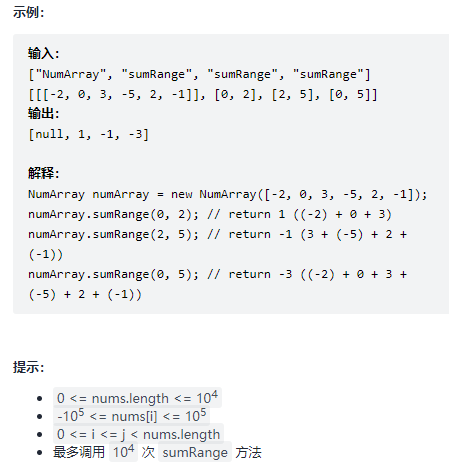 示例：

输入：
["NumArray", "sumRange", "sumRange", "sumRange"]
[[[-2, 0, 3, -5, 2, -1]], [0, 2], [2, 5], [0, 5]]
输出：
[null, 1, -1, -3]

解释：
NumArray numArray = new NumArray([-2, 0, 3, -5, 2, -1]);
numArray.sumRange(0, 2); // return 1 ((-2) + 0 + 3)
numArray.sumRange(2, 5); // return -1 (3 + (-5) + 2 + (-1))
numArray.sumRange(0, 5); // return -3 ((-2) + 0 + 3 + (-5) + 2 + (-1))

提示：

- $0 <= nums.length <= 10^4$
- $-10^5 <= nums[i] <= 10^5$
- $0 <= i <= j < nums.length$
- 最多调用 $10^4$ 次 sumRange 方法